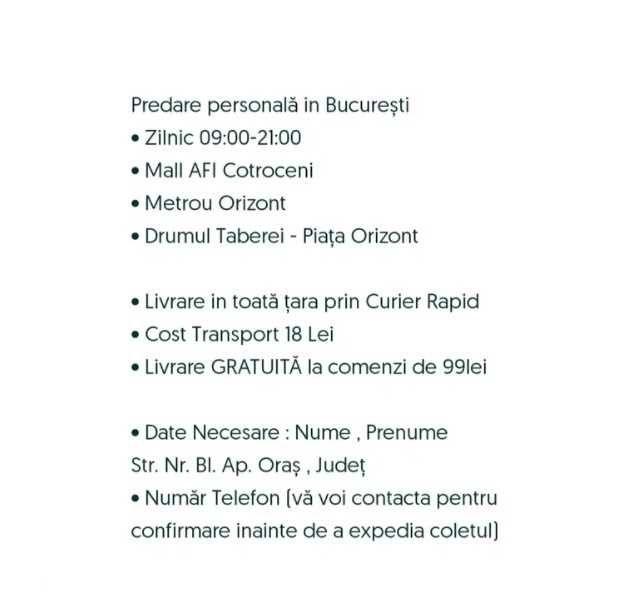 Predare personală in București
• Zilnic 09:00-21:00
• Mall AFI Cotroceni
• Metrou Orizont
• Drumul Taberei - Piața Orizont

• Livrare in toată țara prin Curier Rapid
• Cost Transport 18 Lei
• Livrare GRATUITĂ la comenzi de 99lei

• Date Necesare : Nume , Prenume
Str. Nr. Bl. Ap. Oraș , Județ
• Număr Telefon (vă voi contacta pentru confirmare inainte de a expedia coletul)